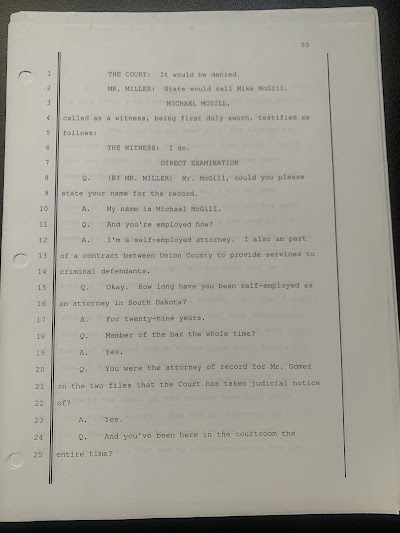 50

1 THE COURT: It would be denied.

2 MR. MILLER: State would call Mike McGill.

3 MICHAEL MCGILL,

4 called as a witness, being first duly sworn, testified as

5 follows:

6 THE WITNESS: I do.

7 DIRECT EXAMINATION

8 Q. (BY MR. MILLER) Mr. McGill, could you please

9 state your name for the record.

10 A. My name is Michael McGill.

11 Q. And you're employed how?

12 A. I'm a self-employed attorney. I also am part

13 of a contract between Union County to provide services to

14 criminal defendants.

15 Q. Okay. How long have you been self-employed as

16 an attorney in South Dakota?

17 A. For twenty-nine years.

18 Q. Member of the bar the whole time?

19 A. Yes.

20 Q. You were the attorney of record for Mr. Gomez

21 on the two files that the Court has taken judicial notice

22 of?

23 A. Yes.

24 Q. And you've been here in the courtroom the

25 entire time?